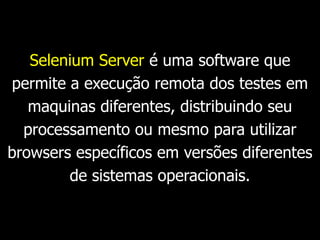 Selenium Server é uma software que permite a execução remota dos testes em maquinas diferentes, distribuindo seu processamento ou mesmo para utilizar browsers específicos em versões diferentes de sistemas operacionais.